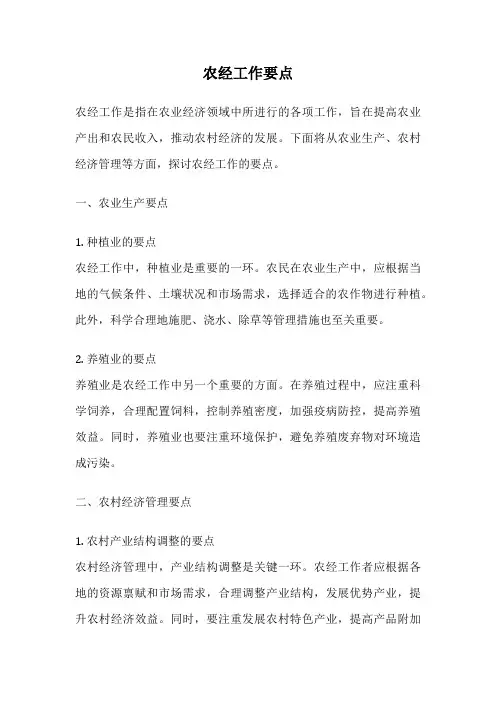 农经工作要点

农经工作是指在农业经济领域中所进行的各项工作，旨在提高农业产出和农民收入，推动农村经济的发展。下面将从农业生产、农村经济管理等方面，探讨农经工作的要点。

一、农业生产要点

1. 种植业的要点
农经工作中，种植业是重要的一环。农民在农业生产中，应根据当地的气候条件、土壤状况和市场需求，选择适合的农作物进行种植。此外，科学合理地施肥、浇水、除草等管理措施也至关重要。

2. 养殖业的要点
养殖业是农经工作中另一个重要的方面。在养殖过程中，应注重科学饲养，合理配置饲料，控制养殖密度，加强疫病防控，提高养殖效益。同时，养殖业也要注重环境保护，避免养殖废弃物对环境造成污染。

二、农村经济管理要点

1. 农村产业结构调整的要点
农村经济管理中，产业结构调整是关键一环。农经工作者应根据各地的资源禀赋和市场需求，合理调整产业结构，发展优势产业，提升农村经济效益。同时，要注重发展农村特色产业，提高产品附加